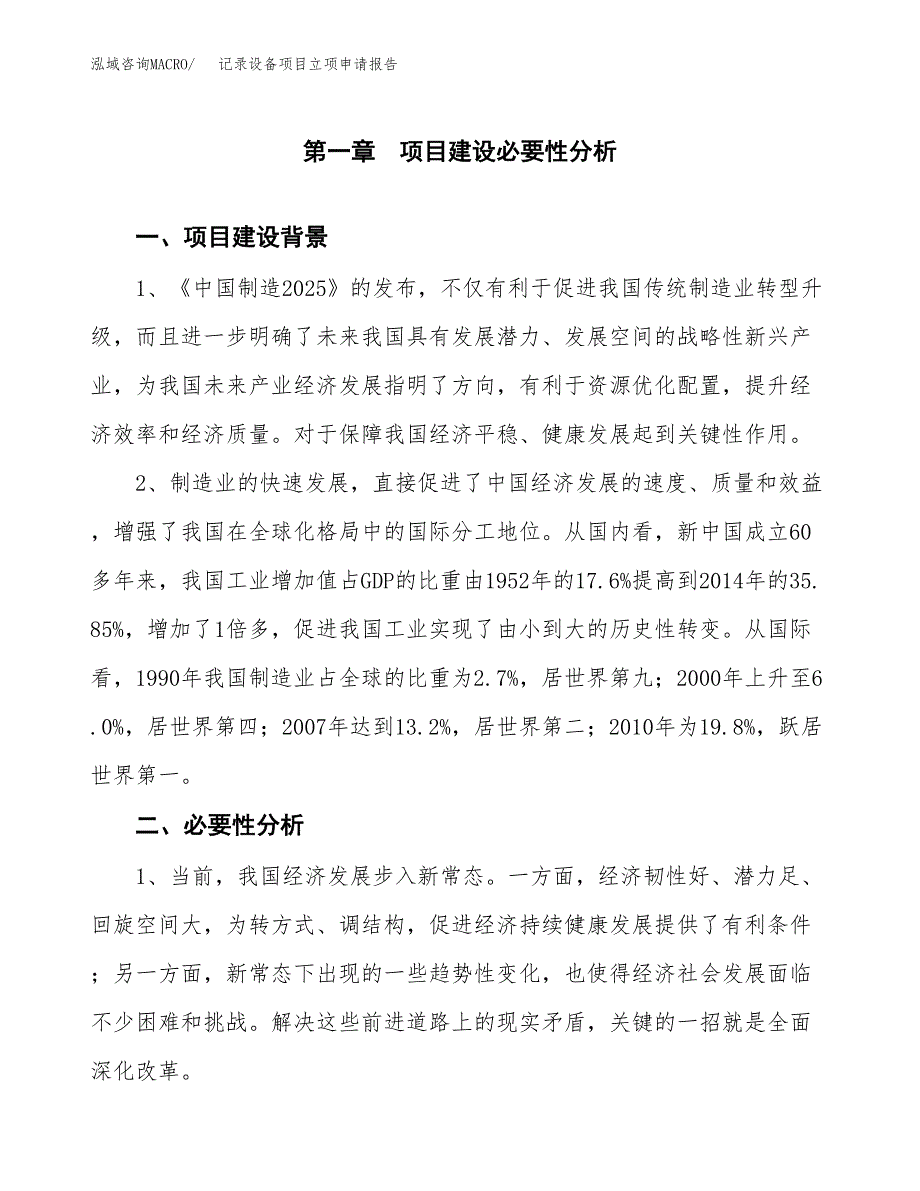 泓域咨询MACRO/　记录设备项目立项申请报告

第一章　项目建设必要性分析

一、项目建设背景

1、《中国制造2025》的发布，不仅有利于促进我国传统制造业转型升级，而且进一步明确了未来我国具有发展潜力、发展空间的战略性新兴产业，为我国未来产业经济发展指明了方向，有利于资源优化配置，提升经济效率和经济质量。对于保障我国经济平稳、健康发展起到关键性作用。

2、制造业的快速发展，直接促进了中国经济发展的速度、质量和效益，增强了我国在全球化格局中的国际分工地位。从国内看，新中国成立60多年来，我国工业增加值占GDP的比重由1952年的17.6%提高到2014年的35.85%，增加了1倍多，促进我国工业实现了由小到大的历史性转变。从国际看，1990年我国制造业占全球的比重为2.7%，居世界第九；2000年上升至6.0%，居世界第四；2007年达到13.2%，居世界第二；2010年为19.8%，跃居世界第一。

二、必要性分析

1、当前，我国经济发展步入新常态。一方面，经济韧性好、潜力足、回旋空间大，为转方式、调结构，促进经济持续健康发展提供了有利条件；另一方面，新常态下出现的一些趋势性变化，也使得经济社会发展面临不少困难和挑战。解决这些前进道路上的现实矛盾，关键的一招就是全面深化改革。